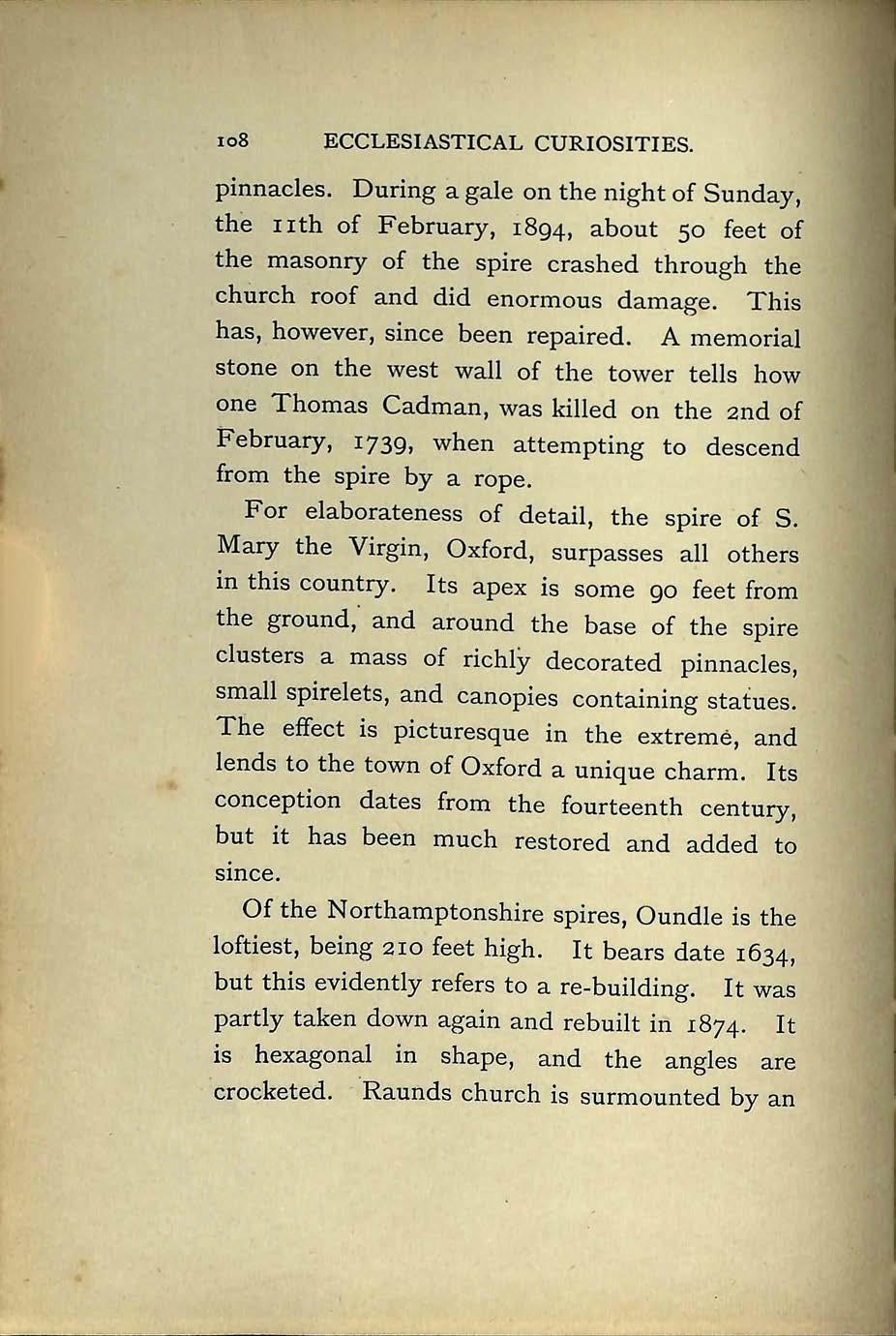 108 ECCLESIASTICAL CURIOSITIES.

pinnacles. During a gale on the night of Sunday, the 11th of February, 1894, about 50 feet of the masonry of the spire crashed through the church roof and did enormous damage. This has, however, since been repaired. A memorial stone on the west wall of the tower tells how one Thomas Cadman, was killed on the 2nd of February, 1739, when attempting to descend from the spire by a rope.

For elaborateness of detail, the spire of S. Mary the Virgin, Oxford, surpasses all others in this country. Its apex is some 90 feet from the ground, and around the base of the spire clusters a mass of richly decorated pinnacles, small spirelets, and canopies containing statues. The effect is picturesque in the extreme, and lends to the town of Oxford a unique charm. Its conception dates from the fourteenth century, but it has been much restored and added to since.

Of the Northamptonshire spires, Oundle is the loftiest, being 210 feet high. It bears date 1634, but this evidently refers to a re-building. It was partly taken down again and rebuilt in 1874. It is hexagonal in shape, and the angles are crocketed. Raunds church is surmounted by an